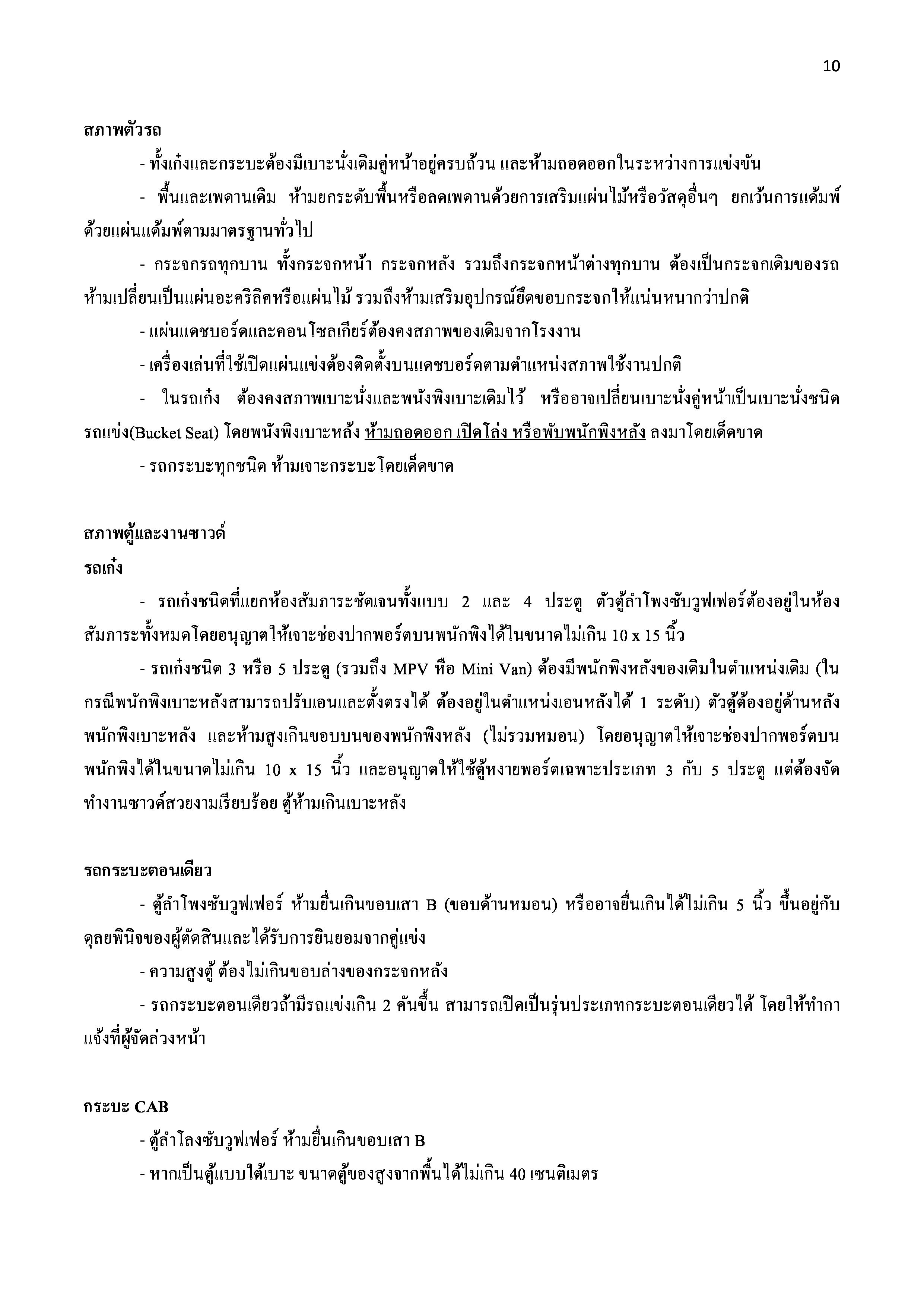 10

สภาพตัวรถ

- ทั้งเก๋งและกระบะต้องมีเบาะนั่งเดิมคู่หน้าอยู่ครบถ้วน และห้ามถอดออกในระหว่างการแข่งขัน

- พื้นและเพดานเดิม ห้ามยกระดับพื้นหรือลดเพดานด้วยการเสริมแผ่นไม้หรือวัสดุอื่นๆ ยกเว้นการแด้มพ์ด้วยแผ่นแด้มพ์ตามมาตรฐานทั่วไป

- กระจกรถทุกบาน ทั้งกระจกหน้า กระจกหลัง รวมถึงกระจกหน้าต่างทุกบาน ต้องเป็นกระจกเดิมของรถ ห้ามเปลี่ยนเป็นแผ่นอะคริลิคหรือแผ่นไม้ รวมถึงห้ามเสริมอุปกรณ์ยึดขอบกระจกให้แน่นหนากว่าปกติ

- แผ่นแดชบอร์ดและคอนโซลเกียร์ต้องคงสภาพของเดิมจากโรงงาน

- เครื่องเล่นที่ใช้เปิดแผ่นแข่งต้องติดตั้งบนแดชบอร์ดตามตำแหน่งสภาพใช้งานปกติ

- ในรถเก๋ง ต้องคงสภาพเบาะนั่งและพนังพิงเบาะเดิมไว้ หรืออาจเปลี่ยนเบาะนั่งคู่หน้าเป็นเบาะนั่งชนิดรถแข่ง(Bucket Seat) โดยพนังพิงเบาะหลัง ห้ามถอดออก เปิดโล่ง หรือพับพนักพิงหลัง ลงมาโดยเด็ดขาด

- รถกระบะทุกชนิด ห้ามเจาะกระบะโดยเด็ดขาด

สภาพตู้และงานซาวด์

รถเก๋ง

- รถเก๋งชนิดที่แยกห้องสัมภาระชัดเจนทั้งแบบ 2 และ 4 ประตู ตัวตู้ลำโพงซับวูฟเฟอร์ต้องอยู่ในห้องสัมภาระทั้งหมดโดยอนุญาตให้เจาะช่องปากพอร์ตบนพนักพิงได้ในขนาดไม่เกิน 10 x 15 นิ้ว

- รถเก๋งชนิด 3 หรือ 5 ประตู (รวมถึง MPV หือ Mini Van) ต้องมีพนักพิงหลังของเดิมในตำแหน่งเดิม (ในกรณีพนักพิงเบาะหลังสามารถปรับเอนและตั้งตรงได้ ต้องอยู่ในตำแหน่งเอนหลังได้ 1 ระดับ) ตัวตู้ต้องอยู่ด้านหลังพนักพิงเบาะหลัง และห้ามสูงเกินขอบบนของพนักพิงหลัง (ไม่รวมหมอน) โดยอนุญาตให้เจาะช่องปากพอร์ตบนพนักพิงได้ในขนาดไม่เกิน 10 x 15 นิ้ว และอนุญาตให้ใช้ตู้หงายพอร์ตเฉพาะประเภท 3 กับ 5 ประตู แต่ต้องจัดทำงานซาวด์สวยงามเรียบร้อย ตู้ห้ามเกินเบาะหลัง

รถกระบะตอนเดียว

- ตู้ลำโพงซับวูฟเฟอร์ ห้ามยื่นเกินขอบเสา B (ขอบด้านหมอน) หรืออาจยื่นเกินได้ไม่เกิน 5 นิ้ว ขึ้นอยู่กับดุลยพินิจของผู้ตัดสินและได้รับการยินยอมจากคู่แข่ง

- ความสูงตู้ ต้องไม่เกินขอบล่างของกระจกหลัง

- รถกระบะตอนเดียวถ้ามีรถแข่งเกิน 2 คันขึ้น สามารถเปิดเป็นรุ่นประเภทกระบะตอนเดียวได้ โดยให้ทำกาแจ้งที่ผู้จัดล่วงหน้า

กระบะ CAB

- ตู้ลำโลงซับวูฟเฟอร์ ห้ามยื่นเกินขอบเสา B

- หากเป็นตู้แบบใต้เบาะ ขนาดตู้ของสูงจากพื้นได้ไม่เกิน 40 เซนติเมตร